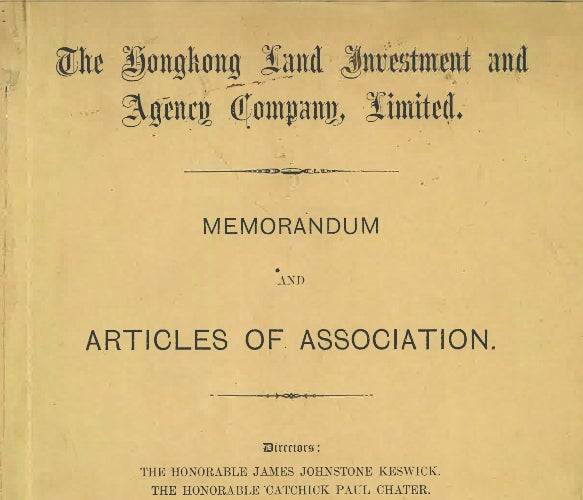 The Hongkong Land Investment and Agency Company, Limited.

MEMORANDUM

AND

ARTICLES OF ASSOCIATION.

Directors:

THE HONORABLE JAMES JOHNSTONE KESWICK.

THE HONORABLE CATCHICK PAUL CHATER.